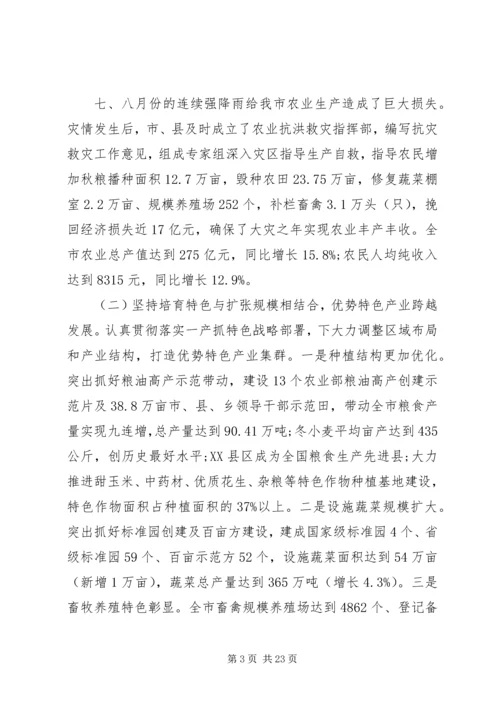 七、八月份的连续强降雨给我市农业生产造成了巨大损失。灾情发生后，市、县及时成立了农业抗洪救灾指挥部，编写抗灾救灾工作意见，组成专家组深入灾区指导生产自救，指导农民增加秋粮播种面积12.7万亩，毁种农田23.75万亩，修复蔬菜棚室2.2万亩、规模养殖场252个，补栏畜禽3.1万头（只），挽回经济损失近17亿元，确保了大灾之年实现农业丰产丰收。全市农业总产值达到275亿元，同比增长15.8%;农民人均纯收入达到8315元，同比增长12.9%。

（二）坚持培育特色与扩张规模相结合，优势特色产业跨越发展。认真贯彻落实一产抓特色战略部署，下大力调整区域布局和产业结构，打造优势特色产业集群。一是种植结构更加优化。突出抓好粮油高产示范带动，建设13个农业部粮油高产创建示范片及38.8万亩市、县、乡领导干部示范田，带动全市粮食产量实现九连增，总产量达到90.41万吨;冬小麦平均亩产达到435公斤，创历史最好水平;XX县区成为全国粮食生产先进县;大力推进甜玉米、中药材、优质花生、杂粮等特色作物种植基地建设，特色作物面积占种植面积的37%以上。二是设施蔬菜规模扩大。突出抓好标准园创建及百亩方建设，建成国家级标准园4个、省级标准园59个、百亩示范方52个，设施蔬菜面积达到54万亩（新增1万亩），蔬菜总产量达到365万吨（增长4.3%）。三是畜牧养殖特色彰显。全市畜禽规模养殖场达到4862个、登记备

第3页 共23页